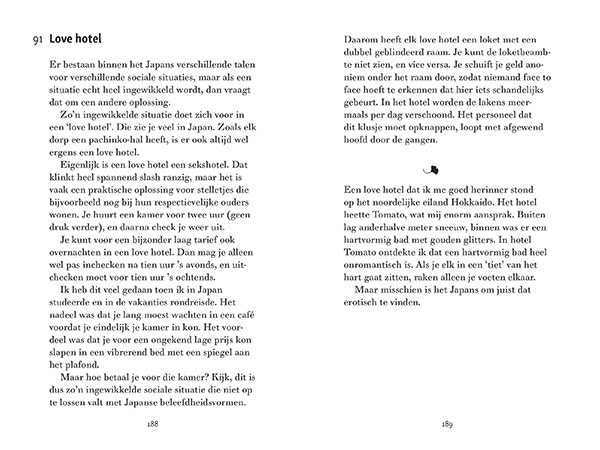 91 Love hotel

Er bestaan binnen het Japans verschillende talen voor verschillende sociale situaties, maar als een situatie echt heel ingewikkeld wordt, dan vraagt dat om een andere oplossing.

Zo'n ingewikkelde situatie doet zich voor in een 'love hotel'. Die zie je veel in Japan. Zoals elk dorp een pachinko-hal heeft, is er ook altijd wel ergens een love hotel.

Eigenlijk is een love hotel een sekshotel. Dat klinkt heel spannend slash ranzig, maar het is vaak een praktische oplossing voor stelletjes die bijvoorbeeld nog bij hun respectievelijke ouders wonen. Je huurt een kamer voor twee uur (geen druk verder), en daarna check je weer uit.

Je kunt voor een bijzonder laag tarief ook overnachten in een love hotel. Dan mag je alleen wel pas inchecken na tien uur 's avonds, en uitchecken moet voor tien uur 's ochtends.

Ik heb dit veel gedaan toen ik in Japan studeerde en in de vakanties rondreisde. Het nadeel was dat je lang moest wachten in een café voordat je eindelijk je kamer in kon. Het voordeel was dat je voor een ongekend lage prijs kon slapen in een vibrerend bed met een spiegel aan het plafond.

Maar hoe betaal je voor die kamer? Kijk, dit is dus zo'n ingewikkelde sociale situatie die niet op te lossen valt met Japanse beleefdheidsvormen.

188

Daarom heeft elk love hotel een loket met een dubbel geblindeerd raam. Je kunt de loketbeambte niet zien, en vice versa. Je schuift je geld anoniem onder het raam door, zodat niemand face to face hoeft te erkennen dat hier iets schandelijks gebeurt. In het hotel worden de lakens meermaals per dag verschoond. Het personeel dat dit klusje moet opknappen, loopt met afgewend hoofd door de gangen.

Een love hotel dat ik me goed herinner stond op het noordelijke eiland Hokkaido. Het hotel heette Tomato, wat mij enorm aansprak. Buiten lag anderhalve meter sneeuw, binnen was er een hartvormig bad met gouden glitters. In hotel Tomato ontdekte ik dat een hartvormig bad heel onromantisch is. Als je elk in een 'tiet' van het hart gaat zitten, raken alleen je voeten elkaar.

Maar misschien is het Japans om juist dat erotisch te vinden.

189